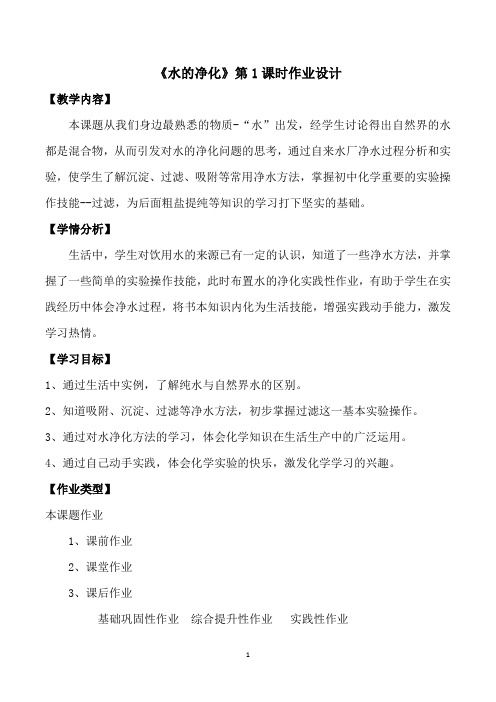 《水的净化》第 1 课时作业设计

【教学内容】

本课题从我们身边最熟悉的物质-“水”出发，经学生讨论得出自然界的水都是混合物，从而引发对水的净化问题的思考，通过自来水厂净水过程分析和实验，使学生了解沉淀、过滤、吸附等常用净水方法，掌握初中化学重要的实验操作技能--过滤，为后面粗盐提纯等知识的学习打下坚实的基础。

【学情分析】

生活中，学生对饮用水的来源已有一定的认识，知道了一些净水方法，并掌握了一些简单的实验操作技能，此时布置水的净化实践性作业，有助于学生在实践经历中体会净水过程，将书本知识内化为生活技能，增强实践动手能力，激发学习热情。

【学习目标】

1、通过生活中实例，了解纯水与自然界水的区别。

2、知道吸附、沉淀、过滤等净水方法，初步掌握过滤这一基本实验操作。

3、通过对水净化方法的学习，体会化学知识在生活生产中的广泛运用。

4、通过自己动手实践，体会化学实验的快乐，激发化学学习的兴趣。

【作业类型】

本课题作业

1、课前作业

2、课堂作业

3、课后作业

基础巩固性作业　综合提升性作业　实践性作业

1